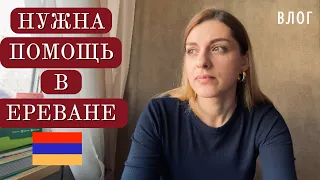 НУЖНА
ПОМОЩЬ
В
ЕРЕВАНЕ

ВЛОГ